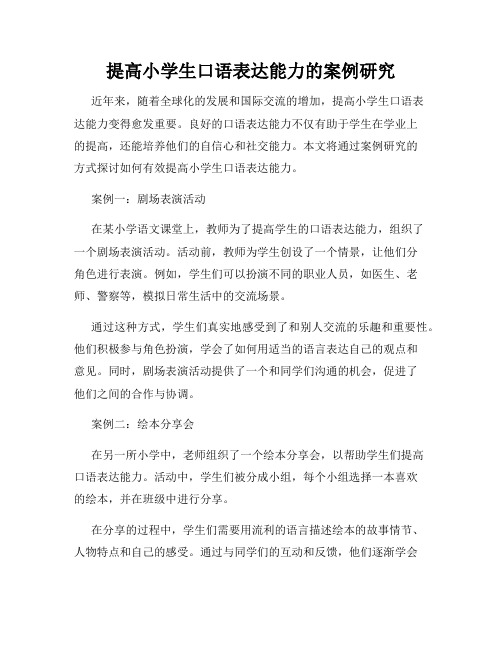 提高小学生口语表达能力的案例研究

近年来，随着全球化的发展和国际交流的增加，提高小学生口语表达能力变得愈发重要。良好的口语表达能力不仅有助于学生在学业上的提高，还能培养他们的自信心和社交能力。本文将通过案例研究的方式探讨如何有效提高小学生口语表达能力。

案例一：剧场表演活动

在某小学语文课堂上，教师为了提高学生的口语表达能力，组织了一个剧场表演活动。活动前，教师为学生创设了一个情景，让他们分角色进行表演。例如，学生们可以扮演不同的职业人员，如医生、老师、警察等，模拟日常生活中的交流场景。

通过这种方式，学生们真实地感受到了和别人交流的乐趣和重要性。他们积极参与角色扮演，学会了如何用适当的语言表达自己的观点和意见。同时，剧场表演活动提供了一个和同学们沟通的机会，促进了他们之间的合作与协调。

案例二：绘本分享会

在另一所小学中，老师组织了一个绘本分享会，以帮助学生们提高口语表达能力。活动中，学生们被分成小组，每个小组选择一本喜欢的绘本，并在班级中进行分享。

在分享的过程中，学生们需要用流利的语言描述绘本的故事情节、人物特点和自己的感受。通过与同学们的互动和反馈，他们逐渐学会